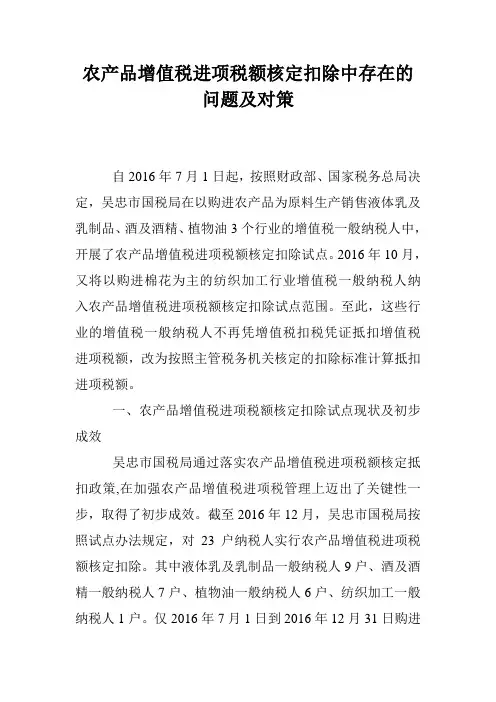 农产品增值税进项税额核定扣除中存在的问题及对策

自 2016 年 7 月 1 日起，按照财政部、国家税务总局决定，吴忠市国税局在以购进农产品为原料生产销售液体乳及乳制品、酒及酒精、植物油 3 个行业的增值税一般纳税人中，开展了农产品增值税进项税额核定扣除试点。2016 年 10 月，又将以购进棉花为主的纺织加工行业增值税一般纳税人纳入农产品增值税进项税额核定扣除试点范围。至此，这些行业的增值税一般纳税人不再凭增值税扣税凭证抵扣增值税进项税额，改为按照主管税务机关核定的扣除标准计算抵扣进项税额。

一、农产品增值税进项税额核定扣除试点现状及初步成效

吴忠市国税局通过落实农产品增值税进项税额核定抵扣政策,在加强农产品增值税进项税管理上迈出了关键性一步，取得了初步成效。截至 2016 年 12 月，吴忠市国税局按照试点办法规定，对 23 户纳税人实行农产品增值税进项税额核定扣除。其中液体乳及乳制品一般纳税人 9 户、酒及酒精一般纳税人 7 户、植物油一般纳税人 6 户、纺织加工一般纳税人 1 户。仅 2016 年 7 月 1 日到 2016 年 12 月 31 日购进